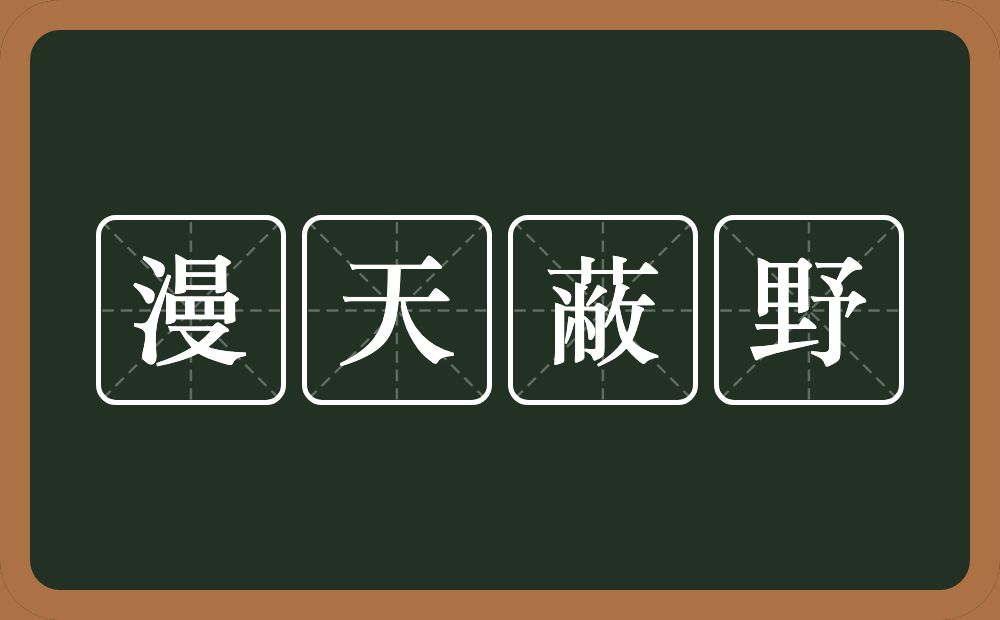 漫天蔽野